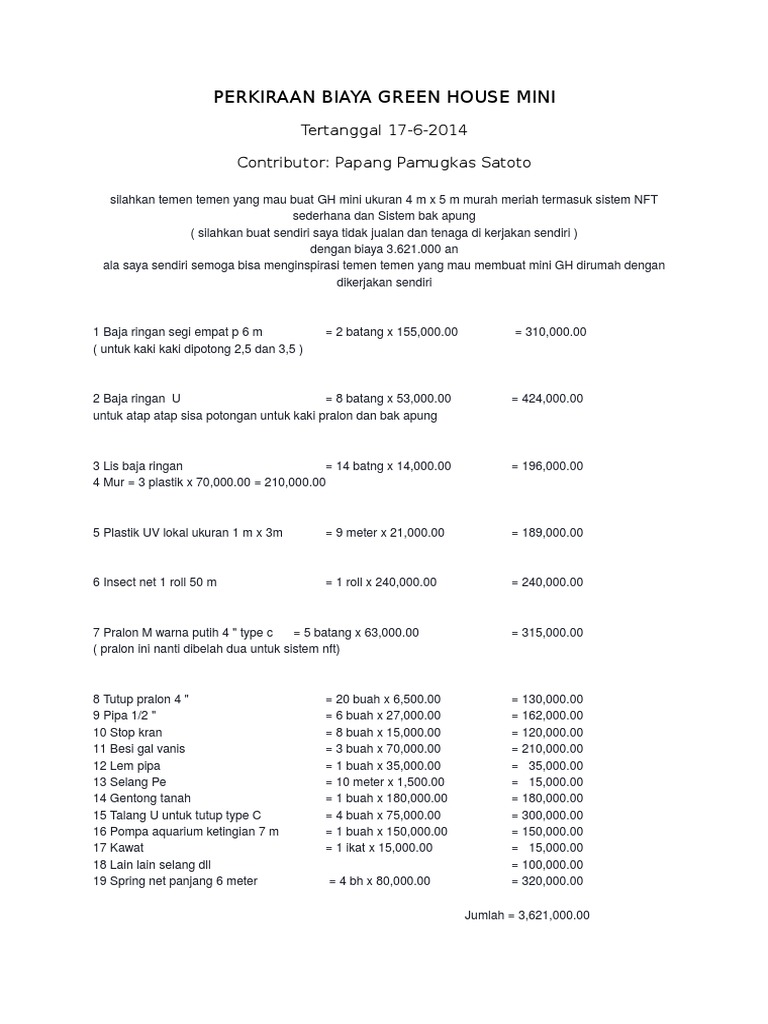 PERKIRAAN BIAYA GREEN HOUSE MINI

Tertanggal 17-6-2014

Contributor: Papang Pamugkas Satoto

silahkan temen temen yang mau buat GH mini ukuran 4 m x 5 m murah meriah termasuk sistem NFT sederhana dan Sistem bak apung
( silahkan buat sendiri saya tidak jualan dan tenaga di kerjakan sendiri )
dengan biaya 3.621.000 an
ala saya sendiri semoga bisa menginspirasi temen temen yang mau membuat mini GH dirumah dengan dikerjakan sendiri

1 Baja ringan segi empat p 6 m = 2 batang x 155,000.00 = 310,000.00
( untuk kaki kaki dipotong 2,5 dan 3,5 )

2 Baja ringan U = 8 batang x 53,000.00 = 424,000.00
untuk atap atap sisa potongan untuk kaki pralon dan bak apung

3 Lis baja ringan = 14 batng x 14,000.00 = 196,000.00
4 Mur = 3 plastik x 70,000.00 = 210,000.00

5 Plastik UV lokal ukuran 1 m x 3m = 9 meter x 21,000.00 = 189,000.00

6 Insect net 1 roll 50 m = 1 roll x 240,000.00 = 240,000.00

7 Pralon M warna putih 4 " type c = 5 batang x 63,000.00 = 315,000.00
( pralon ini nanti dibelah dua untuk sistem nft)

8 Tutup pralon 4 " = 20 buah x 6,500.00 = 130,000.00
9 Pipa 1/2 " = 6 buah x 27,000.00 = 162,000.00
10 Stop kran = 8 buah x 15,000.00 = 120,000.00
11 Besi gal vanis = 3 buah x 70,000.00 = 210,000.00
12 Lem pipa = 1 buah x 35,000.00 = 35,000.00
13 Selang Pe = 10 meter x 1,500.00 = 15,000.00
14 Gentong tanah = 1 buah x 180,000.00 = 180,000.00
15 Talang U untuk tutup type C = 4 buah x 75,000.00 = 300,000.00
16 Pompa aquarium ketingian 7 m = 1 buah x 150,000.00 = 150,000.00
17 Kawat = 1 ikat x 15,000.00 = 15,000.00
18 Lain lain selang dll = 100,000.00
19 Spring net panjang 6 meter = 4 bh x 80,000.00 = 320,000.00

Jumlah = 3,621,000.00